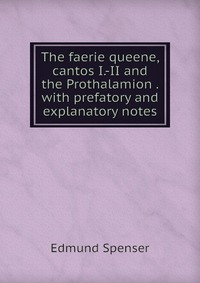 The faerie queene, cantos I.-II and the Prothalamion . with prefatory and explanatory notes

Edmund Spenser